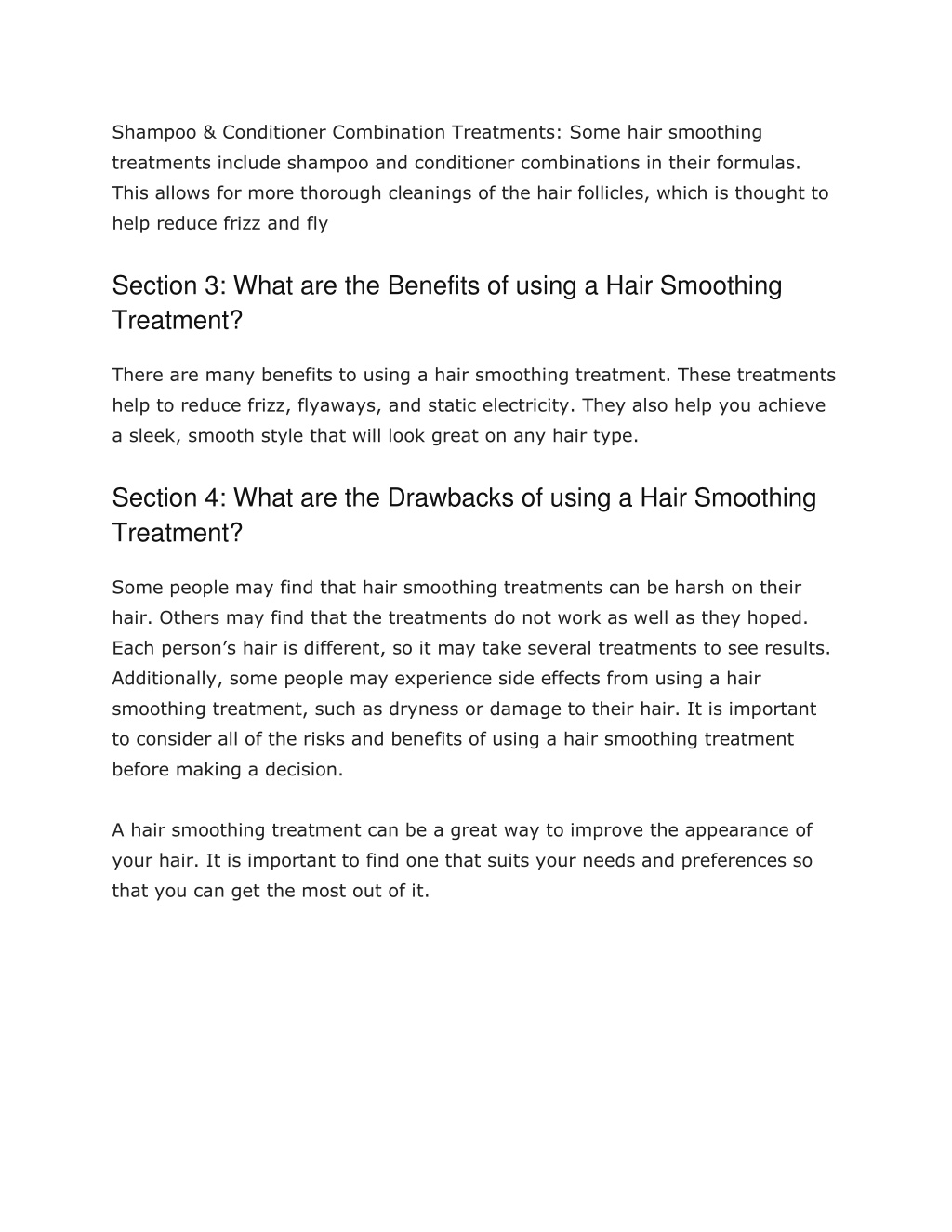 Shampoo & Conditioner Combination Treatments: Some hair smoothing treatments include shampoo and conditioner combinations in their formulas. This allows for more thorough cleanings of the hair follicles, which is thought to help reduce frizz and fly

Section 3: What are the Benefits of using a Hair Smoothing Treatment?

There are many benefits to using a hair smoothing treatment. These treatments help to reduce frizz, flyaways, and static electricity. They also help you achieve a sleek, smooth style that will look great on any hair type.

Section 4: What are the Drawbacks of using a Hair Smoothing Treatment?

Some people may find that hair smoothing treatments can be harsh on their hair. Others may find that the treatments do not work as well as they hoped. Each person’s hair is different, so it may take several treatments to see results. Additionally, some people may experience side effects from using a hair smoothing treatment, such as dryness or damage to their hair. It is important to consider all of the risks and benefits of using a hair smoothing treatment before making a decision.

A hair smoothing treatment can be a great way to improve the appearance of your hair. It is important to find one that suits your needs and preferences so that you can get the most out of it.